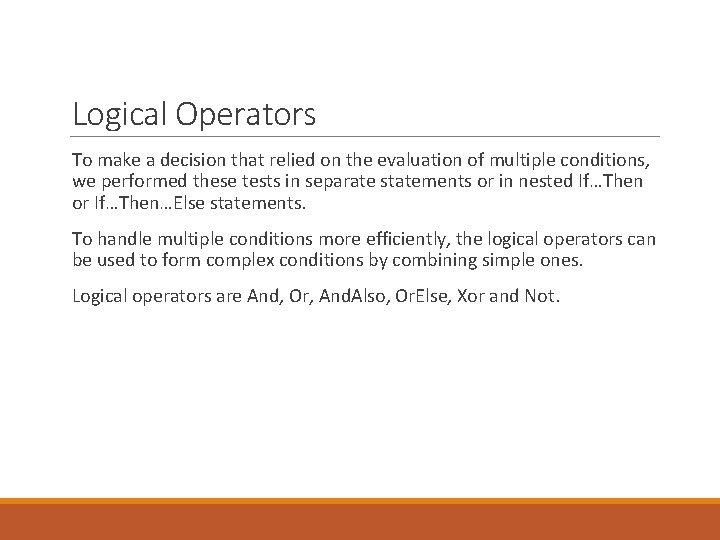 Logical Operators

To make a decision that relied on the evaluation of multiple conditions, we performed these tests in separate statements or in nested If…Then or If…Then…Else statements.

To handle multiple conditions more efficiently, the logical operators can be used to form complex conditions by combining simple ones.

Logical operators are And, Or, AndAlso, OrElse, Xor and Not.